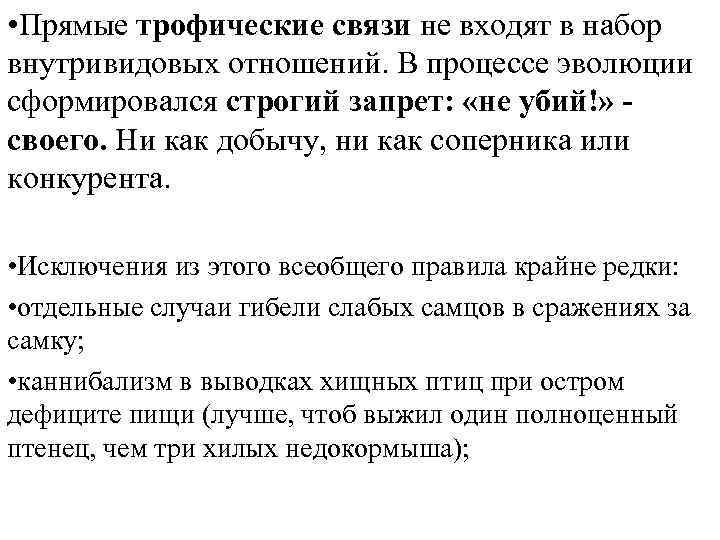 •Прямые трофические связи не входят в набор внутривидовых отношений. В процессе эволюции сформировался строгий запрет: «не убий!» - своего. Ни как добычу, ни как соперника или конкурента.

•Исключения из этого всеобщего правила крайне редки:

•отдельные случаи гибели слабых самцов в сражениях за самку;

•каннибализм в выводках хищных птиц при остром дефиците пищи (лучше, чтоб выжил один полноценный птенец, чем три хилых недокормыша);